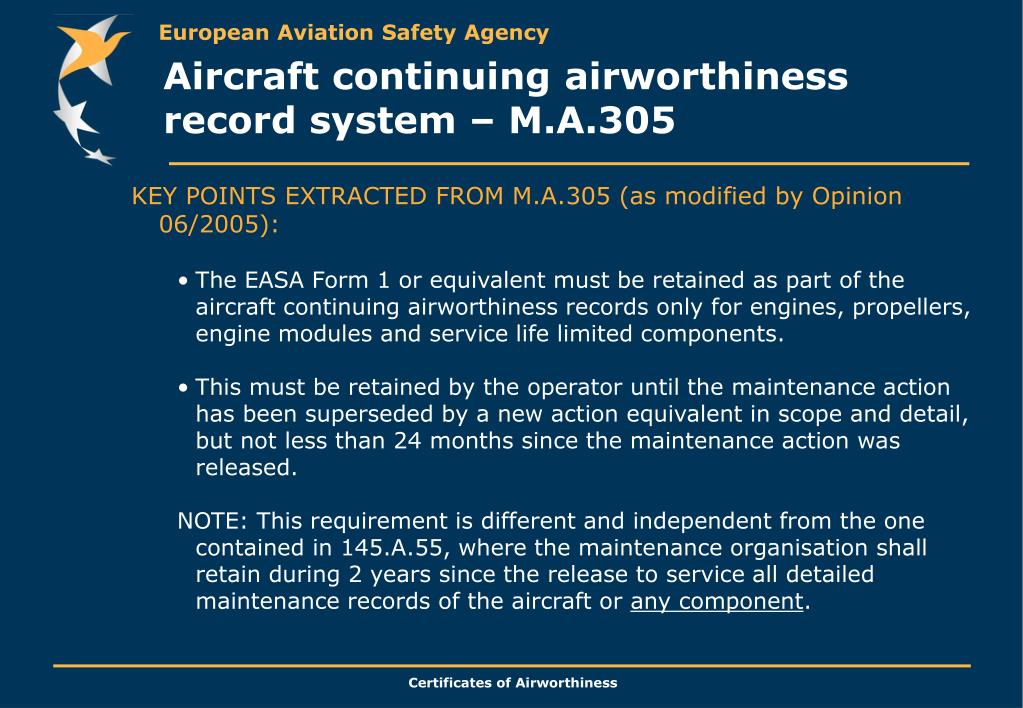 European Aviation Safety Agency

Aircraft continuing airworthiness record system – M.A.305

KEY POINTS EXTRACTED FROM M.A.305 (as modified by Opinion 06/2005):

• The EASA Form 1 or equivalent must be retained as part of the aircraft continuing airworthiness records only for engines, propellers, engine modules and service life limited components.

• This must be retained by the operator until the maintenance action has been superseded by a new action equivalent in scope and detail, but not less than 24 months since the maintenance action was released.

NOTE: This requirement is different and independent from the one contained in 145.A.55, where the maintenance organisation shall retain during 2 years since the release to service all detailed maintenance records of the aircraft or any component.

Certificates of Airworthiness